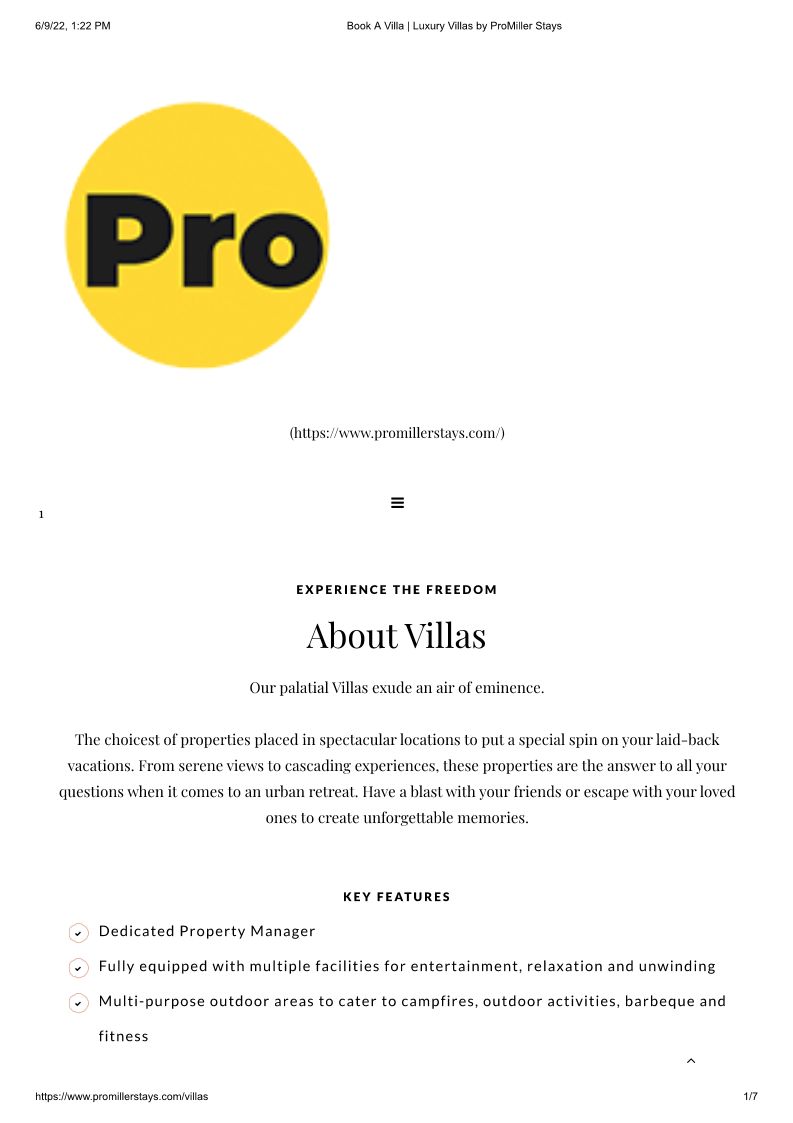 6/9/22, 1:22 PM

Book A Villa | Luxury Villas by ProMiller Stays

Pro

(https://www.promillerstays.com/)

1

EXPERIENCE THE FREEDOM

About Villas

Our palatial Villas exude an air of eminence.

The choicest of properties placed in spectacular locations to put a special spin on your laid-back vacations. From serene views to cascading experiences, these properties are the answer to all your questions when it comes to an urban retreat. Have a blast with your friends or escape with your loved ones to create unforgettable memories.

KEY FEATURES

Dedicated Property Manager

Fully equipped with multiple facilities for entertainment, relaxation and unwinding

Multi-purpose outdoor areas to cater to campfires, outdoor activities, barbeque and fitness

https://www.promillerstays.com/villas

1/7